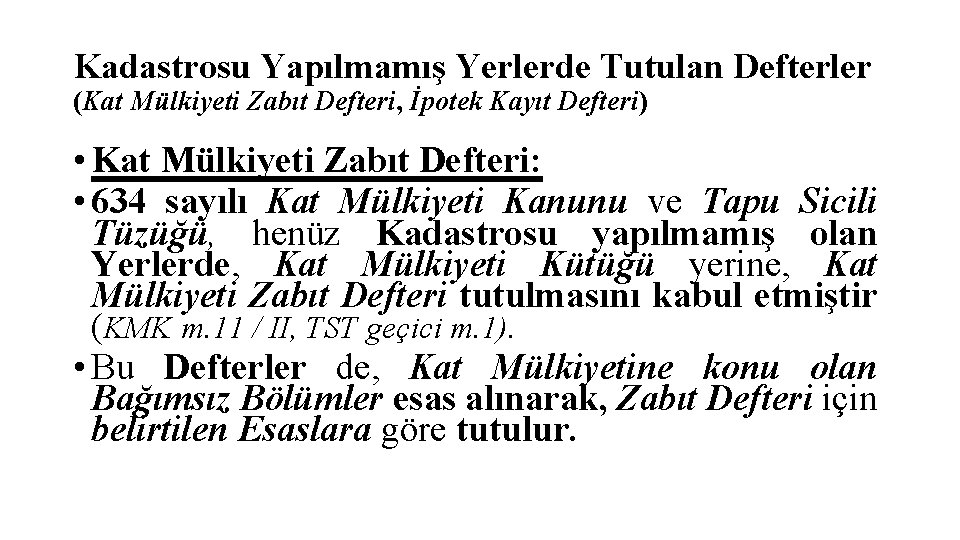 Kadastrosu Yapılmamış Yerlerde Tutulan Defterler
(Kat Mülkiyeti Zabıt Defteri, İpotek Kayıt Defteri)

• Kat Mülkiyeti Zabıt Defteri:

• 634 sayılı Kat Mülkiyeti Kanunu ve Tapu Sicili Tüzüğü, henüz Kadastrosu yapılmamış olan Yerlerde, Kat Mülkiyeti Kütüğü yerine, Kat Mülkiyeti Zabıt Defteri tutulmasını kabul etmiştir (KMK m.11 / II, TST geçici m.1).

• Bu Defterler de, Kat Mülkiyetine konu olan Bağımsız Bölümler esas alınarak, Zabıt Defteri için belirtilen Esaslara göre tutulur.